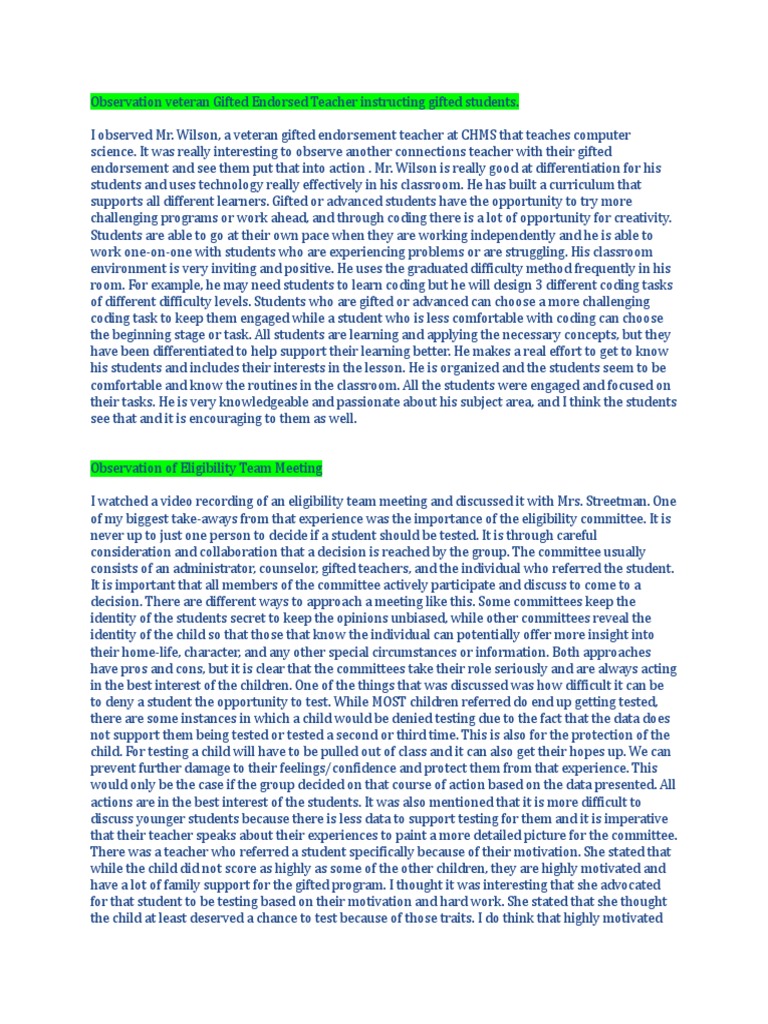 Observation veteran Gifted Endorsed Teacher instructing gifted students.

I observed Mr. Wilson, a veteran gifted endorsement teacher at CHMS that teaches computer science. It was really interesting to observe another connections teacher with their gifted endorsement and see them put that into action . Mr. Wilson is really good at differentiation for his students and uses technology really effectively in his classroom. He has built a curriculum that supports all different learners. Gifted or advanced students have the opportunity to try more challenging programs or work ahead, and through coding there is a lot of opportunity for creativity. Students are able to go at their own pace when they are working independently and he is able to work one-on-one with students who are experiencing problems or are struggling. His classroom environment is very inviting and positive. He uses the graduated difficulty method frequently in his room. For example, he may need students to learn coding but he will design 3 different coding tasks of different difficulty levels. Students who are gifted or advanced can choose a more challenging coding task to keep them engaged while a student who is less comfortable with coding can choose the beginning stage or task. All students are learning and applying the necessary concepts, but they have been differentiated to help support their learning better. He makes a real effort to get to know his students and includes their interests in the lesson. He is organized and the students seem to be comfortable and know the routines in the classroom. All the students were engaged and focused on their tasks. He is very knowledgeable and passionate about his subject area, and I think the students see that and it is encouraging to them as well.

Observation of Eligibility Team Meeting

I watched a video recording of an eligibility team meeting and discussed it with Mrs. Streetman. One of my biggest take-aways from that experience was the importance of the eligibility committee. It is never up to just one person to decide if a student should be tested. It is through careful consideration and collaboration that a decision is reached by the group. The committee usually consists of an administrator, counselor, gifted teachers, and the individual who referred the student. It is important that all members of the committee actively participate and discuss to come to a decision. There are different ways to approach a meeting like this. Some committees keep the identity of the students secret to keep the opinions unbiased, while other committees reveal the identity of the child so that those that know the individual can potentially offer more insight into their home-life, character, and any other special circumstances or information. Both approaches have pros and cons, but it is clear that the committees take their role seriously and are always acting in the best interest of the children. One of the things that was discussed was how difficult it can be to deny a student the opportunity to test. While MOST children referred do end up getting tested, there are some instances in which a child would be denied testing due to the fact that the data does not support them being tested or tested a second or third time. This is also for the protection of the child. For testing a child will have to be pulled out of class and it can also get their hopes up. We can prevent further damage to their feelings/confidence and protect them from that experience. This would only be the case if the group decided on that course of action based on the data presented. All actions are in the best interest of the students. It was also mentioned that it is more difficult to discuss younger students because there is less data to support testing for them and it is imperative that their teacher speaks about their experiences to paint a more detailed picture for the committee. There was a teacher who referred a student specifically because of their motivation. She stated that while the child did not score as highly as some of the other children, they are highly motivated and have a lot of family support for the gifted program. I thought it was interesting that she advocated for that student to be testing based on their motivation and hard work. She stated that she thought the child at least deserved a chance to test because of those traits. I do think that highly motivated